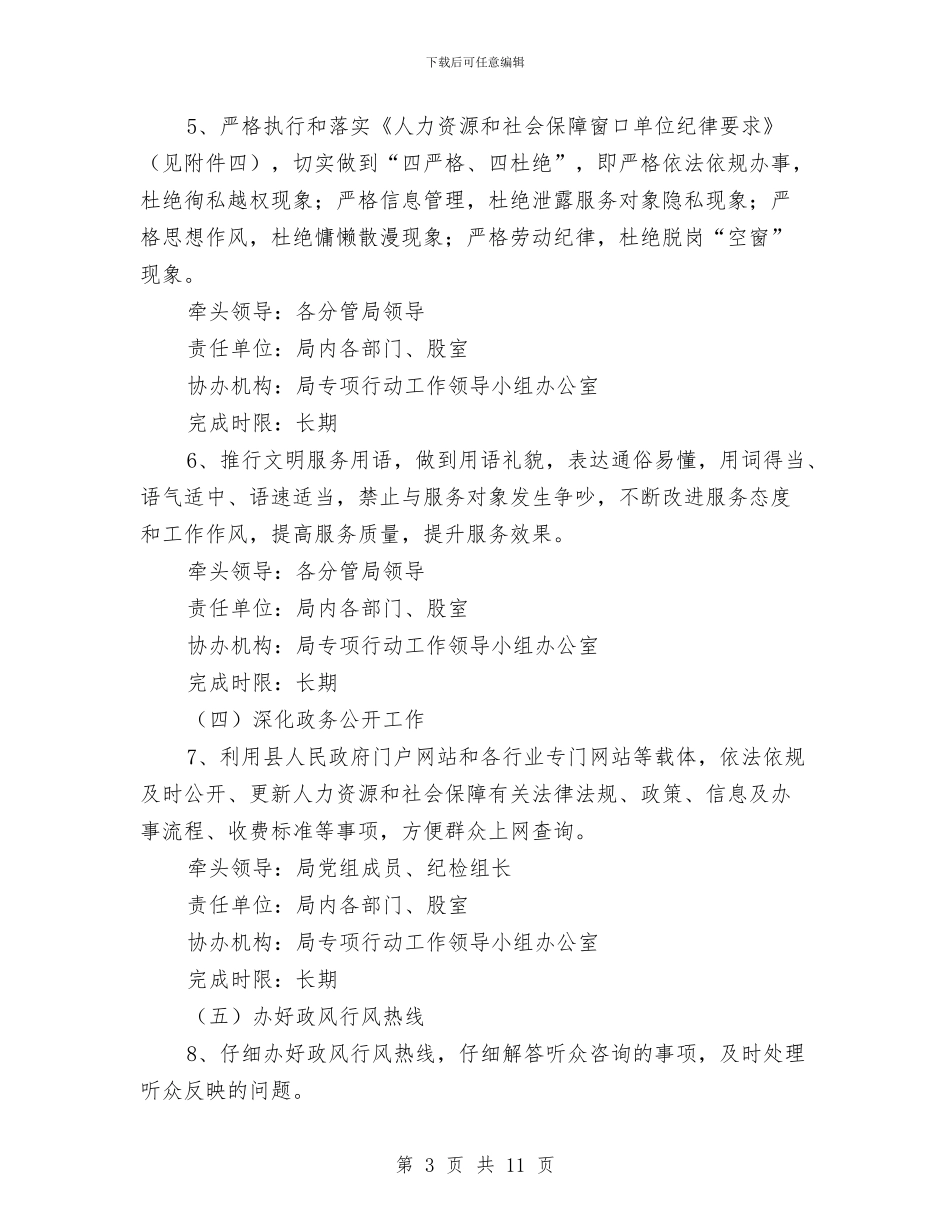 下载后可任意编辑

5、严格执行和落实《人力资源和社会保障窗口单位纪律要求》（见附件四），切实做到“四严格、四杜绝”，即严格依法依规办事，杜绝徇私越权现象；严格信息管理，杜绝泄露服务对象隐私现象；严格思想作风，杜绝慵懒散漫现象；严格劳动纪律，杜绝脱岗“空窗”现象。

牵头领导：各分管局领导

责任单位：局内各部门、股室

协办机构：局专项行动工作领导小组办公室

完成时限：长期

6、推行文明服务用语，做到用语礼貌，表达通俗易懂，用词得当、语气适中、语速适当，禁止与服务对象发生争吵，不断改进服务态度和工作作风，提高服务质量，提升服务效果。

牵头领导：各分管局领导

责任单位：局内各部门、股室

协办机构：局专项行动工作领导小组办公室

完成时限：长期

（四）深化政务公开工作

7、利用县人民政府门户网站和各行业专门网站等载体，依法依规及时公开、更新人力资源和社会保障有关法律法规、政策、信息及办事流程、收费标准等事项，方便群众上网查询。

牵头领导：局党组成员、纪检组长

责任单位：局内各部门、股室

协办机构：局专项行动工作领导小组办公室

完成时限：长期

（五）办好政风行风热线

8、仔细办好政风行风热线，仔细解答听众咨询的事项，及时处理听众反映的问题。

第 3 页 共 11 页